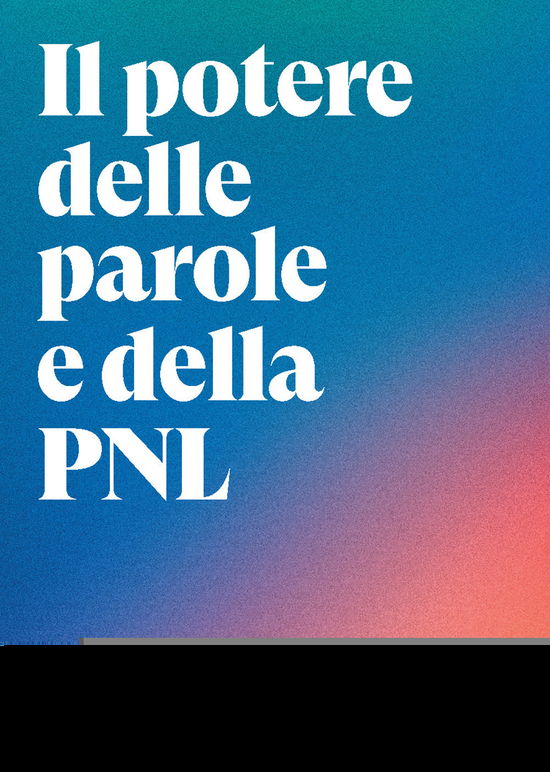 Il potere delle parole e della PNL